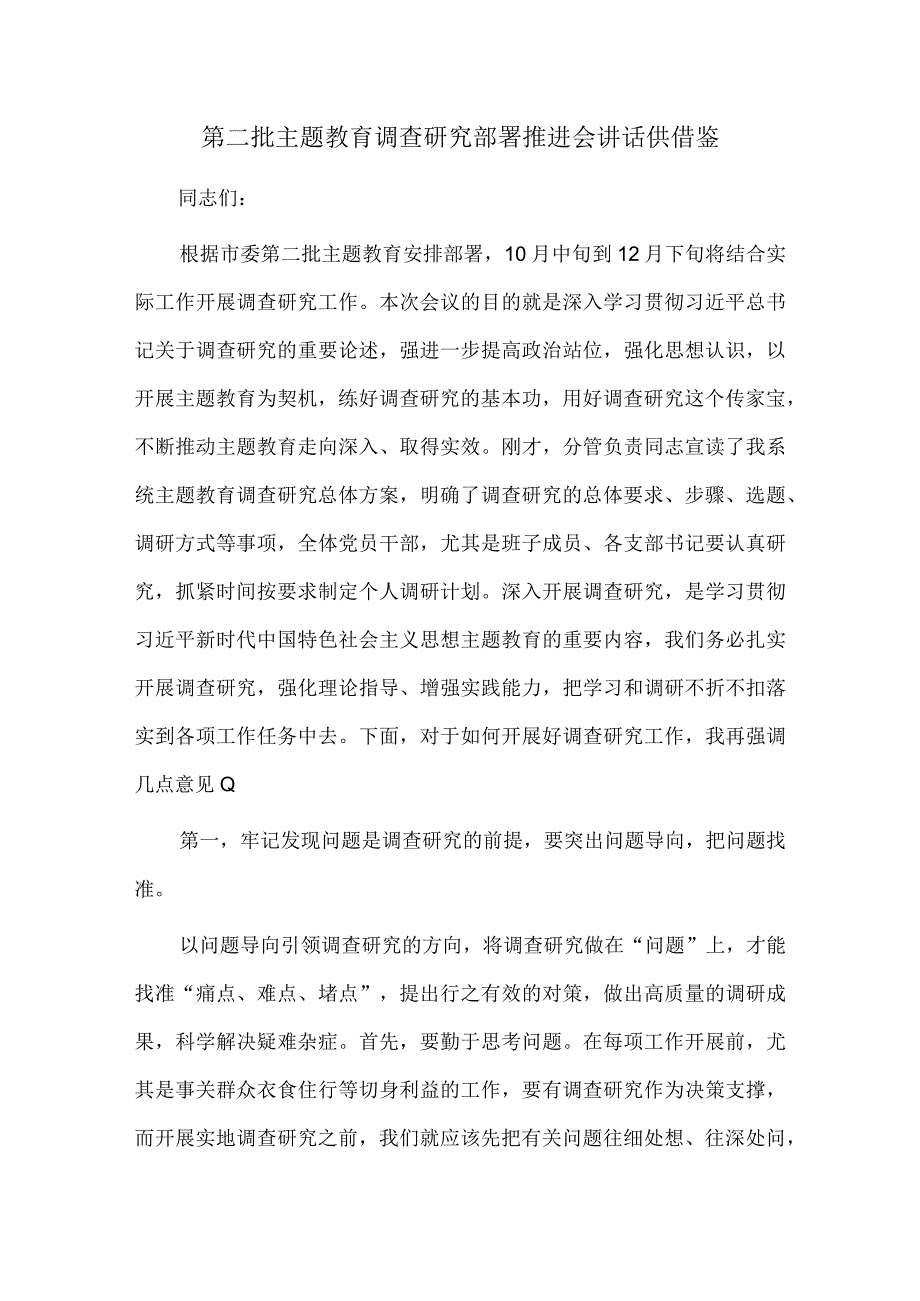 第二批主题教育调查研究部署推进会讲话供借鉴

同志们：

根据市委第二批主题教育安排部署，10月中旬到12月下旬将结合实际工作开展调查研究工作。本次会议的目的就是深入学习贯彻习近平总书记关于调查研究的重要论述，强进一步提高政治站位，强化思想认识，以开展主题教育为契机，练好调查研究的基本功，用好调查研究这个传家宝，不断推动主题教育走向深入、取得实效。刚才，分管负责同志宣读了我系统主题教育调查研究总体方案，明确了调查研究的总体要求、步骤、选题、调研方式等事项，全体党员干部，尤其是班子成员、各支部书记要认真研究，抓紧时间按要求制定个人调研计划。深入开展调查研究，是学习贯彻习近平新时代中国特色社会主义思想主题教育的重要内容，我们务必扎实开展调查研究，强化理论指导、增强实践能力，把学习和调研不折不扣落实到各项工作任务中去。下面，对于如何开展好调查研究工作，我再强调几点意见Q

第一，牢记发现问题是调查研究的前提，要突出问题导向，把问题找准。

以问题导向引领调查研究的方向，将调查研究做在“问题”上，才能找准“痛点、难点、堵点”，提出行之有效的对策，做出高质量的调研成果，科学解决疑难杂症。首先，要勤于思考问题。在每项工作开展前，尤其是事关群众衣食住行等切身利益的工作，要有调查研究作为决策支撑，而开展实地调查研究之前，我们就应该先把有关问题往细处想、往深处问，